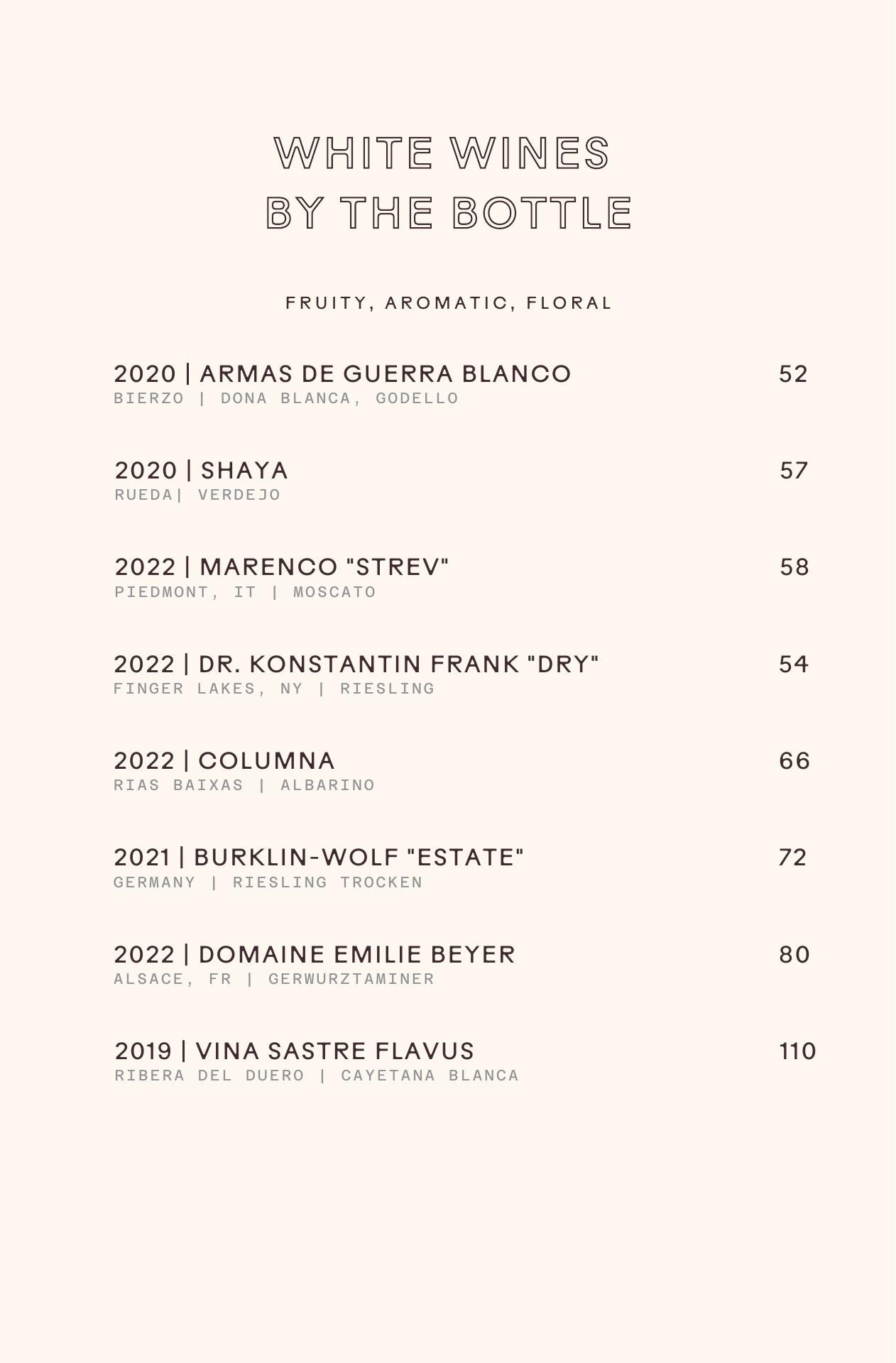 WHITE WINES
BY THE BOTTLE

FRUITY, AROMATIC, FLORAL

2020 | ARMAS DE GUERRA BLANCO 52
BIERZO | DONA BLANCA, GODELLO

2020 | SHAYA 57
RUEDA| VERDEJO

2022 | MARENCO "STREV" 58
PIEDMONT, IT | MOSCATO

2022 | DR. KONSTANTIN FRANK "DRY" 54
FINGER LAKES, NY | RIESLING

2022 | COLUMNA 66
RIAS BAIXAS | ALBARINO

2021 | BURKLIN-WOLF "ESTATE" 72
GERMANY | RIESLING TROCKEN

2022 | DOMAINE EMILIE BEYER 80
ALSACE, FR | GERWURZTAMINER

2019 | VINA SASTRE FLAVUS 110
RIBERA DEL DUERO | CAYETANA BLANCA